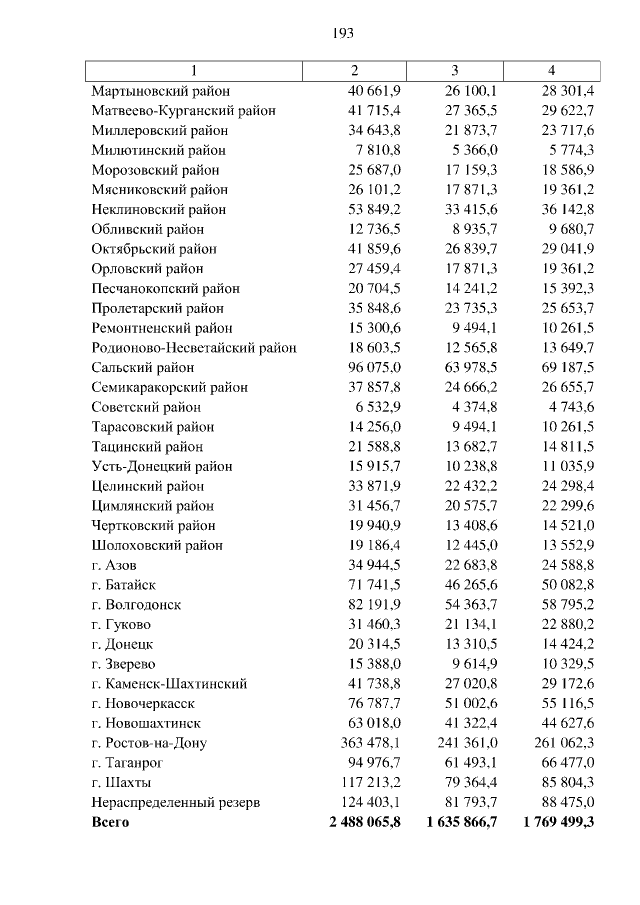 193

| 1 | 2 | 3 | 4 |
|---|---|---|---|
| Мартыновский район | 40 661,9 | 26 100,1 | 28 301,4 |
| Матвеево-Курганский район | 41 715,4 | 27 365,5 | 29 622,7 |
| Миллеровский район | 34 643,8 | 21 873,7 | 23 717,6 |
| Милютинский район | 7 810,8 | 5 366,0 | 5 774,3 |
| Морозовский район | 25 687,0 | 17 159,3 | 18 586,9 |
| Мясниковский район | 26 101,2 | 17 871,3 | 19 361,2 |
| Неклиновский район | 53 849,2 | 33 415,6 | 36 142,8 |
| Обливский район | 12 736,5 | 8 935,7 | 9 680,7 |
| Октябрьский район | 41 859,6 | 26 839,7 | 29 041,9 |
| Орловский район | 27 459,4 | 17 871,3 | 19 361,2 |
| Песчанокопский район | 20 704,5 | 14 241,2 | 15 392,3 |
| Пролетарский район | 35 848,6 | 23 735,3 | 25 653,7 |
| Ремонтненский район | 15 300,6 | 9 494,1 | 10 261,5 |
| Родионово-Несветайский район | 18 603,5 | 12 565,8 | 13 649,7 |
| Сальский район | 96 075,0 | 63 978,5 | 69 187,5 |
| Семикаракорский район | 37 857,8 | 24 666,2 | 26 655,7 |
| Советский район | 6 532,9 | 4 374,8 | 4 743,6 |
| Тарасовский район | 14 256,0 | 9 494,1 | 10 261,5 |
| Тацинский район | 21 588,8 | 13 682,7 | 14 811,5 |
| Усть-Донецкий район | 15 915,7 | 10 238,8 | 11 035,9 |
| Целинский район | 33 871,9 | 22 432,2 | 24 298,4 |
| Цимлянский район | 31 456,7 | 20 575,7 | 22 299,6 |
| Чертковский район | 19 940,9 | 13 408,6 | 14 521,0 |
| Шолоховский район | 19 186,4 | 12 445,0 | 13 552,9 |
| г. Азов | 34 944,5 | 22 683,8 | 24 588,8 |
| г. Батайск | 71 741,5 | 46 265,6 | 50 082,8 |
| г. Волгодонск | 82 191,9 | 54 363,7 | 58 795,2 |
| г. Гуково | 31 460,3 | 21 134,1 | 22 880,2 |
| г. Донецк | 20 314,5 | 13 310,5 | 14 424,2 |
| г. Зверево | 15 388,0 | 9 614,9 | 10 329,5 |
| г. Каменск-Шахтинский | 41 738,8 | 27 020,8 | 29 172,6 |
| г. Новочеркасск | 76 787,7 | 51 002,6 | 55 116,5 |
| г. Новошахтинск | 63 018,0 | 41 322,4 | 44 627,6 |
| г. Ростов-на-Дону | 363 478,1 | 241 361,0 | 261 062,3 |
| г. Таганрог | 94 976,7 | 61 493,1 | 66 477,0 |
| г. Шахты | 117 213,2 | 79 364,4 | 85 804,3 |
| Нераспределенный резерв | 124 403,1 | 81 793,7 | 88 475,0 |
| Всего | 2 488 065,8 | 1 635 866,7 | 1 769 499,3 |